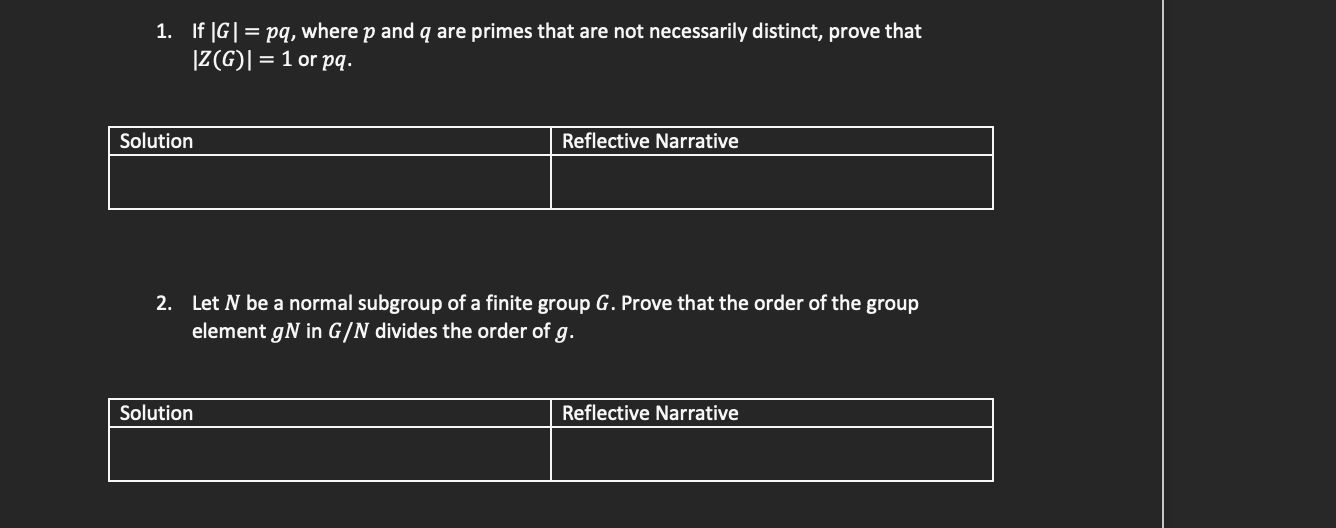 1. If $|G| = pq$, where $p$ and $q$ are primes that are not necessarily distinct, prove that $|Z(G)| = 1$ or $pq$.

| Solution | Reflective Narrative |
|---|---|
| | |

2. Let $N$ be a normal subgroup of a finite group $G$. Prove that the order of the group element $gN$ in $G/N$ divides the order of $g$.

| Solution | Reflective Narrative |
|---|---|
| | |